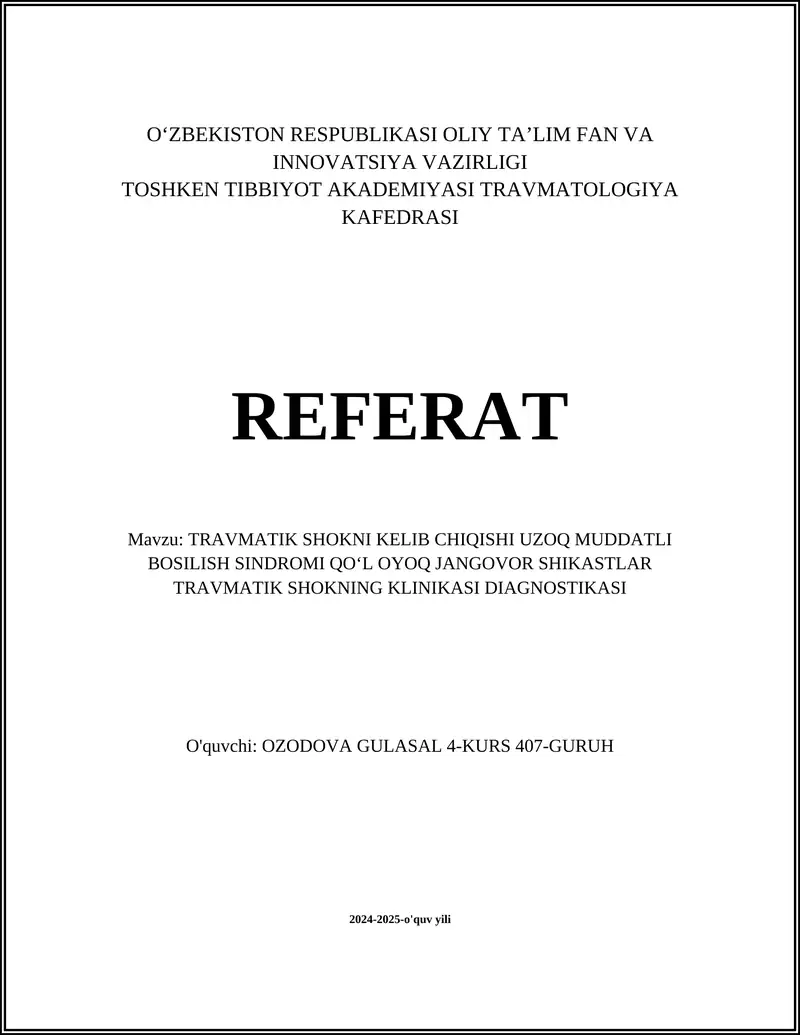 O‘ZBEKISTON RESPUBLIKASI OLIY TA’LIM FAN VA INNOVATSIYA VAZIRLIGI
TOSHKEN TIBBIYOT AKADEMIYASI TRAVMATOLOGIYA KAFEDRASI

REFERAT

Mavzu: TRAVMATIK SHOKNI KELIB CHIQISHI UZOQ MUDDATLI BOSILISH SINDROMI QO‘L OYOQ JANGOVOR SHIKASTLAR TRAVMATIK SHOKNING KLINIKASI DIAGNOSTIKASI

O'quvchi: OZODOVA GULASAL 4-KURS 407-GURUH

2024-2025-o'quv yili